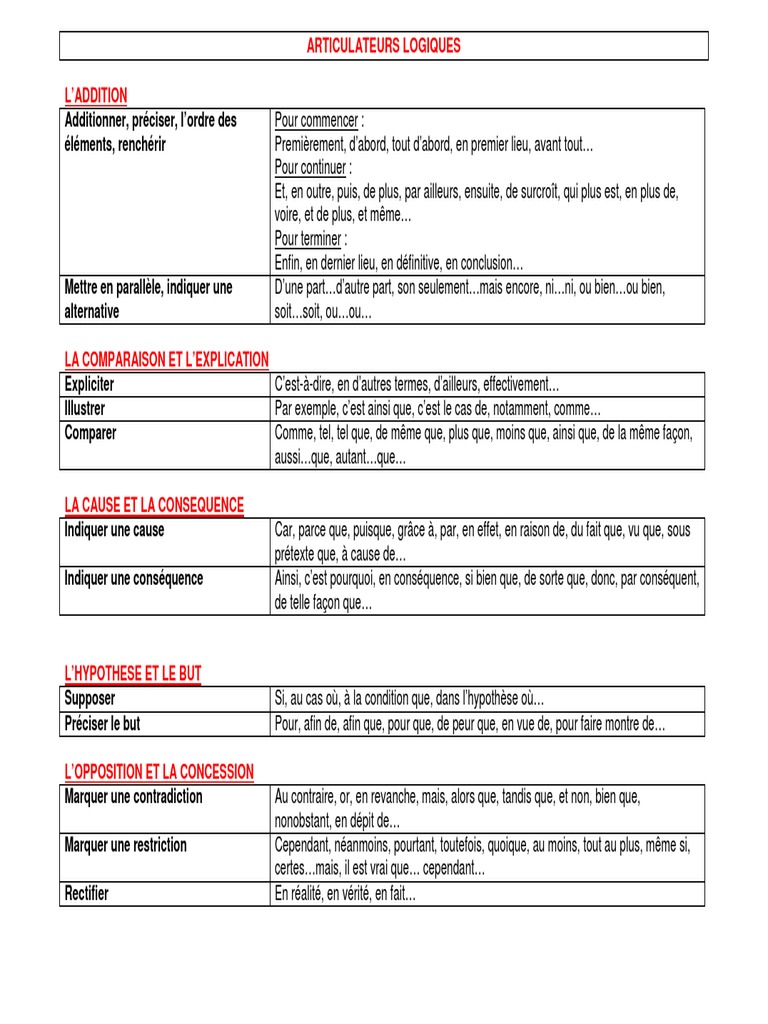 ARTICULATEURS LOGIQUES

L'ADDITION

| Additionner, préciser, l'ordre des éléments, renchérir | Pour commencer : Premièrement, d'abord, tout d'abord, en premier lieu, avant tout… Pour continuer : Et, en outre, puis, de plus, par ailleurs, ensuite, de surcroît, qui plus est, en plus de, voire, et de plus, et même… Pour terminer : Enfin, en dernier lieu, en définitive, en conclusion… |
|---|---|
| Mettre en parallèle, indiquer une alternative | D'une part…d'autre part, son seulement…mais encore, ni…ni, ou bien…ou bien, soit…soit, ou…ou… |

LA COMPARAISON ET L'EXPLICATION

| Expliciter | C'est-à-dire, en d'autres termes, d'ailleurs, effectivement… |
|---|---|
| Illustrer | Par exemple, c'est ainsi que, c'est le cas de, notamment, comme… |
| Comparer | Comme, tel, tel que, de même que, plus que, moins que, ainsi que, de la même façon, aussi…que, autant…que… |

LA CAUSE ET LA CONSEQUENCE

| Indiquer une cause | Car, parce que, puisque, grâce à, par, en effet, en raison de, du fait que, vu que, sous prétexte que, à cause de… |
|---|---|
| Indiquer une conséquence | Ainsi, c'est pourquoi, en conséquence, si bien que, de sorte que, donc, par conséquent, de telle façon que… |

L'HYPOTHESE ET LE BUT

| Supposer | Si, au cas où, à la condition que, dans l'hypothèse où… |
|---|---|
| Préciser le but | Pour, afin de, afin que, pour que, de peur que, en vue de, pour faire montre de… |

L'OPPOSITION ET LA CONCESSION

| Marquer une contradiction | Au contraire, or, en revanche, mais, alors que, tandis que, et non, bien que, nonobstant, en dépit de… |
|---|---|
| Marquer une restriction | Cependant, néanmoins, pourtant, toutefois, quoique, au moins, tout au plus, même si, certes…mais, il est vrai que… cependant… |
| Rectifier | En réalité, en vérité, en fait… |